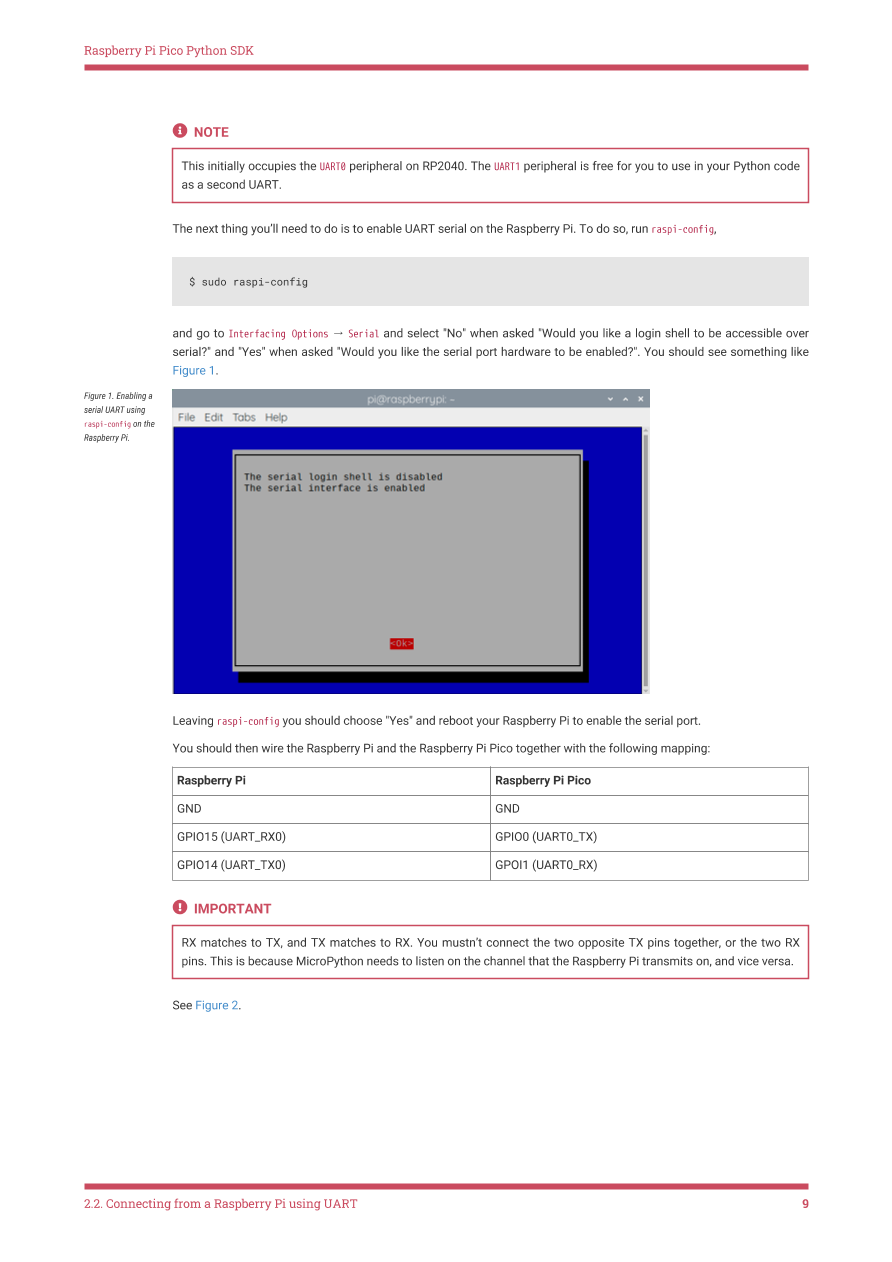 Raspberry Pi Pico Python SDK

NOTE

This initially occupies the UART0 peripheral on RP2040. The UART1 peripheral is free for you to use in your Python code as a second UART.

The next thing you'll need to do is to enable UART serial on the Raspberry Pi. To do so, run raspi-config,

$ sudo raspi-config

and go to Interfacing Options → Serial and select "No" when asked "Would you like a login shell to be accessible over serial?" and "Yes" when asked "Would you like the serial port hardware to be enabled?". You should see something like Figure 1.

Figure 1. Enabling a serial UART using raspi-config on the Raspberry Pi.

pi@raspberrypi: ~

File Edit Tabs Help

The serial login shell is disabled
The serial interface is enabled

<Ok>

Leaving raspi-config you should choose "Yes" and reboot your Raspberry Pi to enable the serial port.

You should then wire the Raspberry Pi and the Raspberry Pi Pico together with the following mapping:

| Raspberry Pi | Raspberry Pi Pico |
|---|---|
| GND | GND |
| GPIO15 (UART_RX0) | GPIO0 (UART0_TX) |
| GPIO14 (UART_TX0) | GPOI1 (UART0_RX) |

IMPORTANT

RX matches to TX, and TX matches to RX. You mustn't connect the two opposite TX pins together, or the two RX pins. This is because MicroPython needs to listen on the channel that the Raspberry Pi transmits on, and vice versa.

See Figure 2.

2.2. Connecting from a Raspberry Pi using UART 9